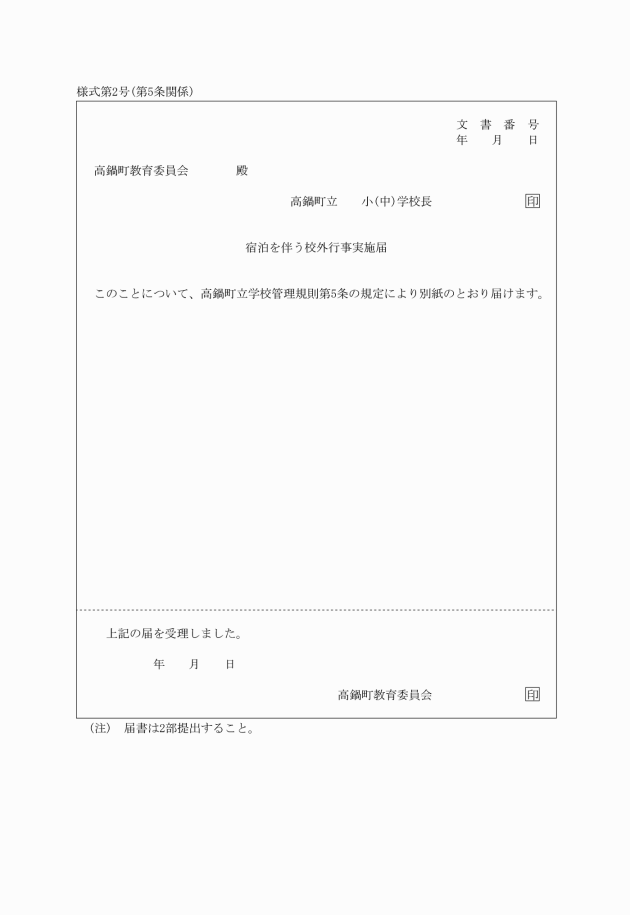 様式第2号(第5条関係)

文　書　番　号
年　　月　　日

高鍋町教育委員会　　　　殿

高鍋町立　　小(中)学校長　　　　　　印

宿泊を伴う校外行事実施届

このことについて、高鍋町立学校管理規則第5条の規定により別紙のとおり届けます。

上記の届を受理しました。

年　　月　　日

高鍋町教育委員会　　　　　　印

(注)　届書は2部提出すること。